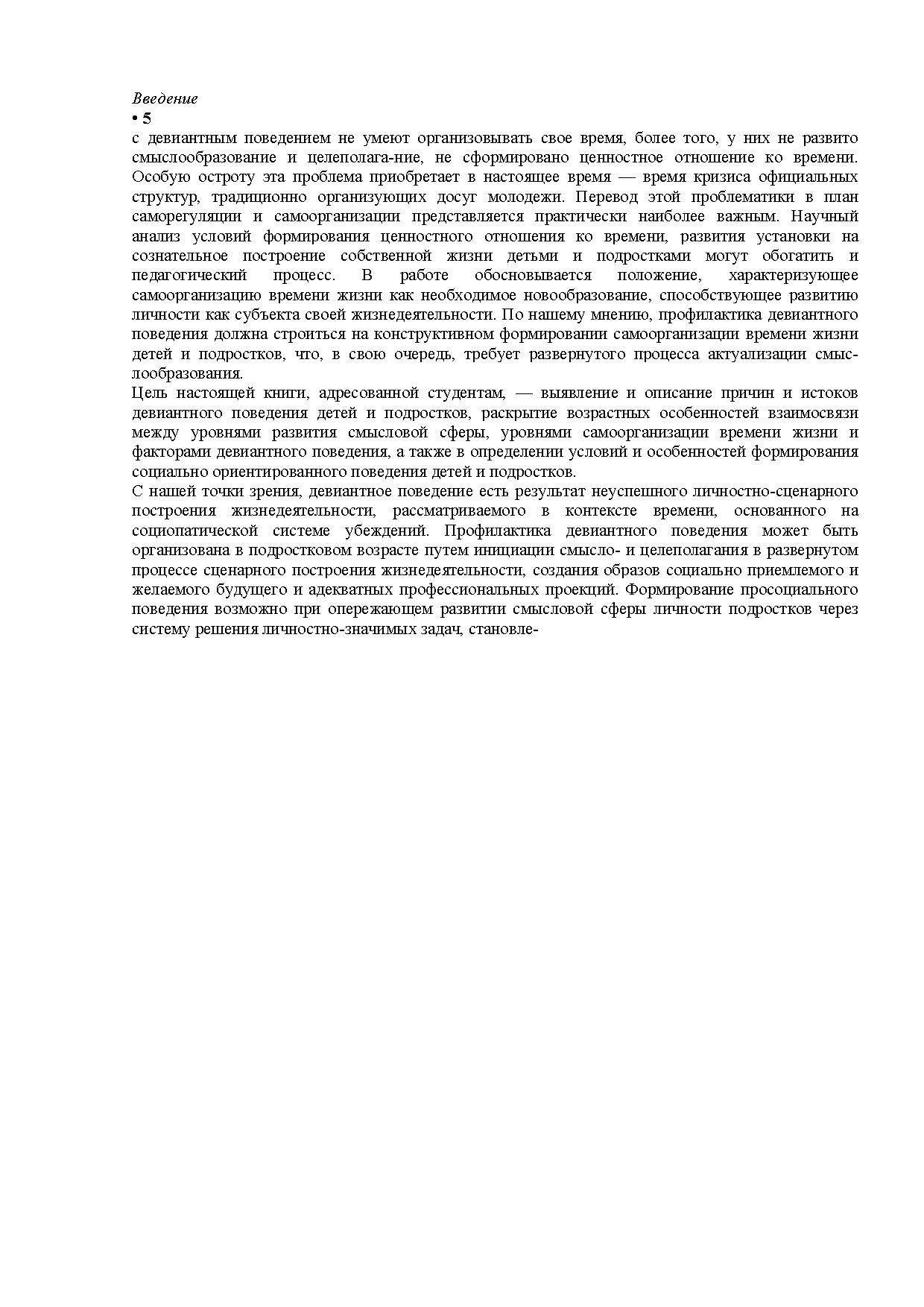 Введение
• 5
с девиантным поведением не умеют организовывать свое время, более того, у них не развито смыслообразование и целеполага-ние, не сформировано ценностное отношение ко времени. Особую остроту эта проблема приобретает в настоящее время — время кризиса официальных структур, традиционно организующих досуг молодежи. Перевод этой проблематики в план саморегуляции и самоорганизации представляется практически наиболее важным. Научный анализ условий формирования ценностного отношения ко времени, развития установки на сознательное построение собственной жизни детьми и подростками могут обогатить и педагогический процесс. В работе обосновывается положение, характеризующее самоорганизацию времени жизни как необходимое новообразование, способствующее развитию личности как субъекта своей жизнедеятельности. По нашему мнению, профилактика девиантного поведения должна строиться на конструктивном формировании самоорганизации времени жизни детей и подростков, что, в свою очередь, требует развернутого процесса актуализации смыслообразования.
Цель настоящей книги, адресованной студентам, — выявление и описание причин и истоков девиантного поведения детей и подростков, раскрытие возрастных особенностей взаимосвязи между уровнями развития смысловой сферы, уровнями самоорганизации времени жизни и факторами девиантного поведения, а также в определении условий и особенностей формирования социально ориентированного поведения детей и подростков.
С нашей точки зрения, девиантное поведение есть результат неуспешного личностно-сценарного построения жизнедеятельности, рассматриваемого в контексте времени, основанного на социопатической системе убеждений. Профилактика девиантного поведения может быть организована в подростковом возрасте путем инициации смысло- и целеполагания в развернутом процессе сценарного построения жизнедеятельности, создания образов социально приемлемого и желаемого будущего и адекватных профессиональных проекций. Формирование просоциального поведения возможно при опережающем развитии смысловой сферы личности подростков через систему решения личностно-значимых задач, становле-